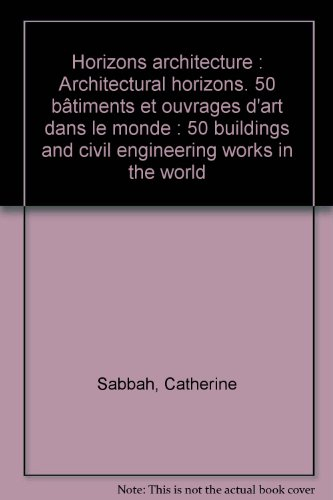 Horizons architecture : Architectural horizons. 50 bâtiments et ouvrages d'art dans le monde : 50 buildings and civil engineering works in the world

Sabbah, Catherine

Note: This is not the actual book cover